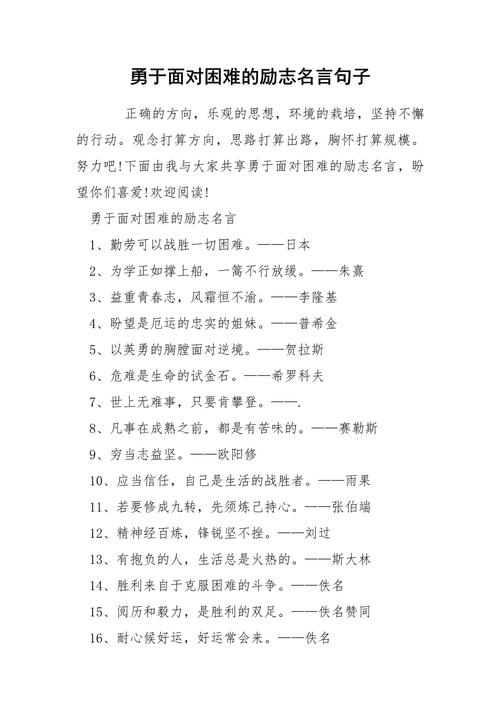 勇于面对困难的励志名言句子

正确的方向，乐观的思想，环境的栽培，坚持不懈的行动。观念打算方向，思路打算出路，胸怀打算规模。努力吧!下面由我与大家共享勇于面对困难的励志名言，盼望你们喜爱!欢迎阅读!

勇于面对困难的励志名言

1、勤劳可以战胜一切困难。——日本

2、为学正如撑上船，一篙不行放缓。——朱熹

3、益重青春志，风霜恒不渝。——李隆基

4、盼望是厄运的忠实的姐妹。——普希金

5、以英勇的胸膛面对逆境。——贺拉斯

6、危难是生命的试金石。——希罗科夫

7、世上无难事，只要肯攀登。——.

8、凡事在成熟之前，都是有苦味的。——赛勒斯

9、穷当志益坚。——欧阳修

10、应当信任，自己是生活的战胜者。——雨果

11、若要修成九转，先须炼己持心。——张伯端

12、精神经百炼，锋锐坚不挫。——刘过

13、有抱负的人，生活总是火热的。——斯大林

14、胜利来自于克服困难的斗争。——佚名

15、阅历和毅力，是胜利的双足。——佚名赞同

16、耐心候好运，好运常会来。——佚名